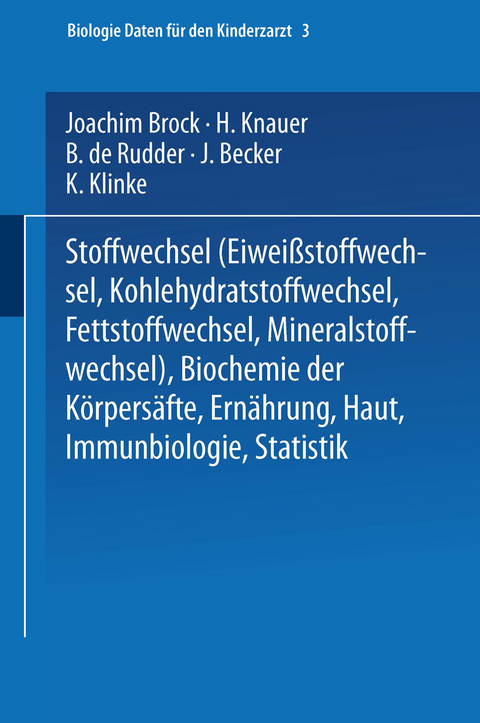 Biologie Daten für den Kinderzarzt 3

Joachim Brock · H. Knauer
B. de Rudder · J. Becker
K. Klinke

Stoffwechsel (Eiweißstoffwechsel, Kohlehydratstoffwechsel, Fettstoffwechsel, Mineralstoffwechsel), Biochemie der Körpersäfte, Ernährung, Haut, Immunbiologie, Statistik